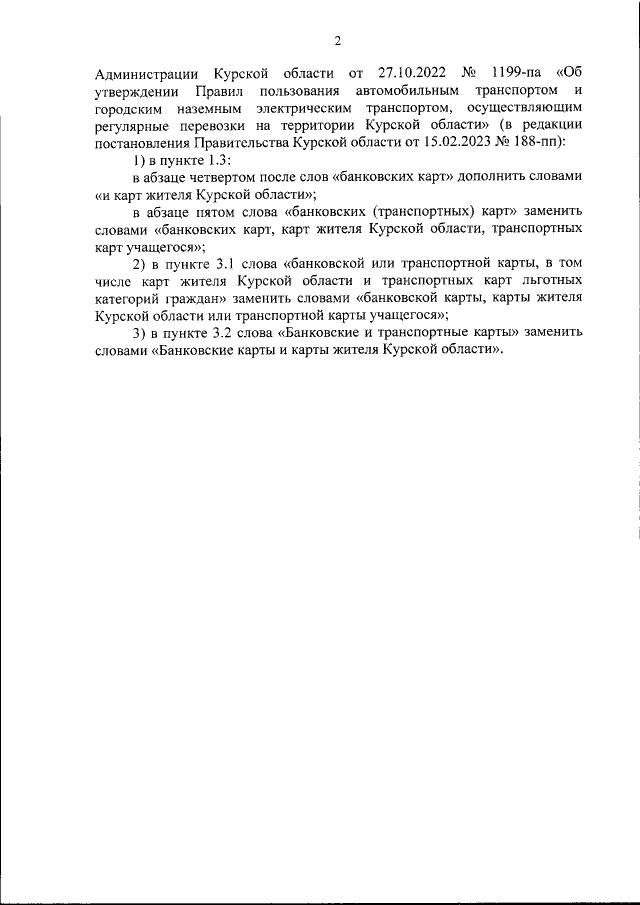 2

Администрации Курской области от 27.10.2022 № 1199-па «Об утверждении Правил пользования автомобильным транспортом и городским наземным электрическим транспортом, осуществляющим регулярные перевозки на территории Курской области» (в редакции постановления Правительства Курской области от 15.02.2023 № 188-пп):

1) в пункте 1.3:

в абзаце четвертом после слов «банковских карт» дополнить словами «и карт жителя Курской области»;

в абзаце пятом слова «банковских (транспортных) карт» заменить словами «банковских карт, карт жителя Курской области, транспортных карт учащегося»;

2) в пункте 3.1 слова «банковской или транспортной карты, в том числе карт жителя Курской области и транспортных карт льготных категорий граждан» заменить словами «банковской карты, карты жителя Курской области или транспортной карты учащегося»;

3) в пункте 3.2 слова «Банковские и транспортные карты» заменить словами «Банковские карты и карты жителя Курской области».